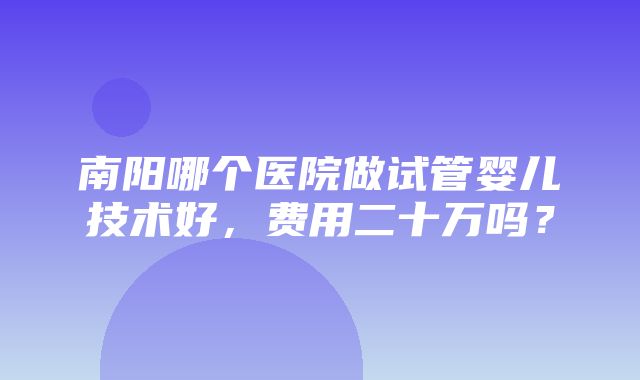 南阳哪个医院做试管婴儿技术好，费用二十万吗？